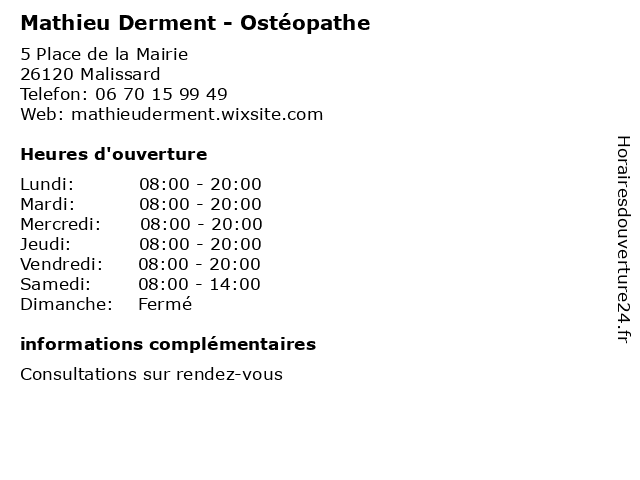 Mathieu Derment - Ostéopathe

5 Place de la Mairie
26120 Malissard
Telefon: 06 70 15 99 49
Web: mathieuderment.wixsite.com

Heures d'ouverture

Lundi: 08:00 - 20:00
Mardi: 08:00 - 20:00
Mercredi: 08:00 - 20:00
Jeudi: 08:00 - 20:00
Vendredi: 08:00 - 20:00
Samedi: 08:00 - 14:00
Dimanche: Fermé

informations complémentaires

Consultations sur rendez-vous

Horairesdouverture24.fr